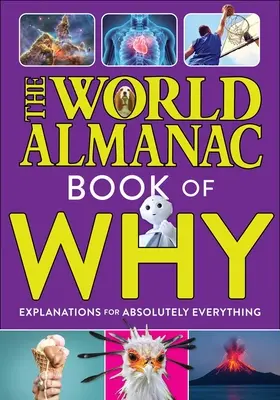 THE WORLD ALMANAC BOOK OF WHY

EXPLANATIONS FOR ABSOLUTELY EVERYTHING